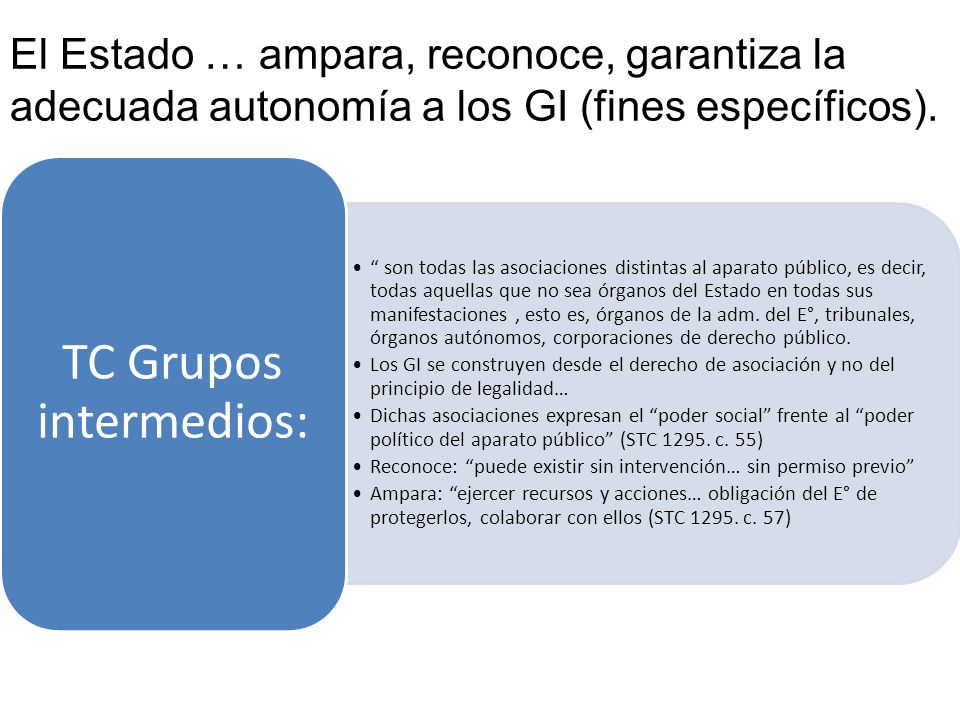 El Estado … ampara, reconoce, garantiza la adecuada autonomía a los GI (fines específicos).

TC Grupos intermedios:

• “ son todas las asociaciones distintas al aparato público, es decir, todas aquellas que no sea órganos del Estado en todas sus manifestaciones , esto es, órganos de la adm. del E°, tribunales, órganos autónomos, corporaciones de derecho público.
• Los GI se construyen desde el derecho de asociación y no del principio de legalidad…
• Dichas asociaciones expresan el “poder social” frente al “poder político del aparato público” (STC 1295. c. 55)
• Reconoce: “puede existir sin intervención… sin permiso previo”
• Ampara: “ejercer recursos y acciones… obligación del E° de protegerlos, colaborar con ellos (STC 1295. c. 57)